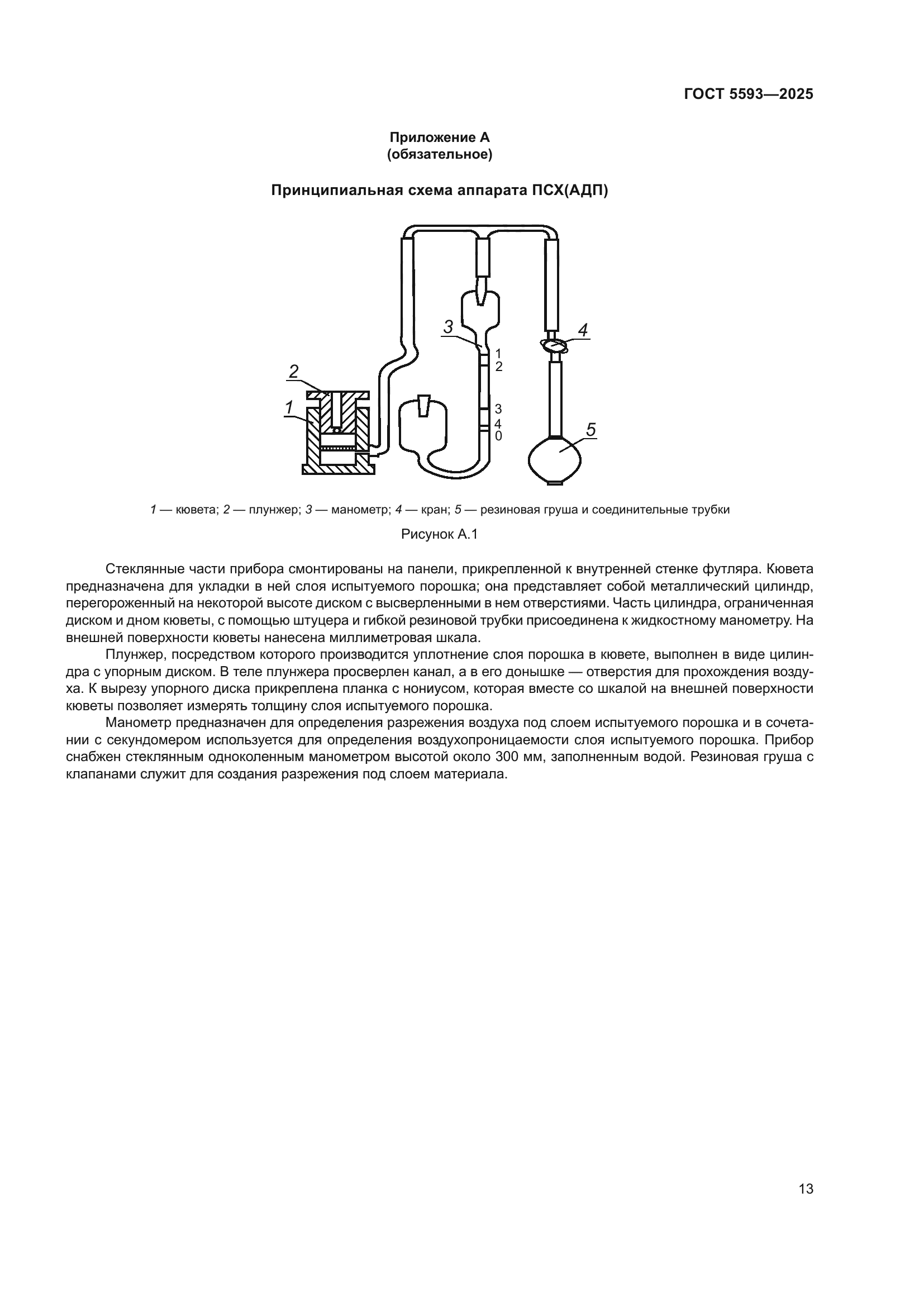 ГОСТ 5593—2025

Приложение А
(обязательное)

Принципиальная схема аппарата ПСХ(АДП)

3
4
1
2
2
1
3
4
0
5

1 — кювета; 2 — плунжер; 3 — манометр; 4 — кран; 5 — резиновая груша и соединительные трубки

Рисунок А.1

Стеклянные части прибора смонтированы на панели, прикрепленной к внутренней стенке футляра. Кювета предназначена для укладки в ней слоя испытуемого порошка; она представляет собой металлический цилиндр, перегороженный на некоторой высоте диском с высверленными в нем отверстиями. Часть цилиндра, ограниченная диском и дном кюветы, с помощью штуцера и гибкой резиновой трубки присоединена к жидкостному манометру. На внешней поверхности кюветы нанесена миллиметровая шкала.

Плунжер, посредством которого производится уплотнение слоя порошка в кювете, выполнен в виде цилиндра с упорным диском. В теле плунжера просверлен канал, а в его донышке — отверстия для прохождения воздуха. К вырезу упорного диска прикреплена планка с нониусом, которая вместе со шкалой на внешней поверхности кюветы позволяет измерять толщину слоя испытуемого порошка.

Манометр предназначен для определения разрежения воздуха под слоем испытуемого порошка и в сочетании с секундомером используется для определения воздухопроницаемости слоя испытуемого порошка. Прибор снабжен стеклянным одноколенным манометром высотой около 300 мм, заполненным водой. Резиновая груша с клапанами служит для создания разрежения под слоем материала.

13